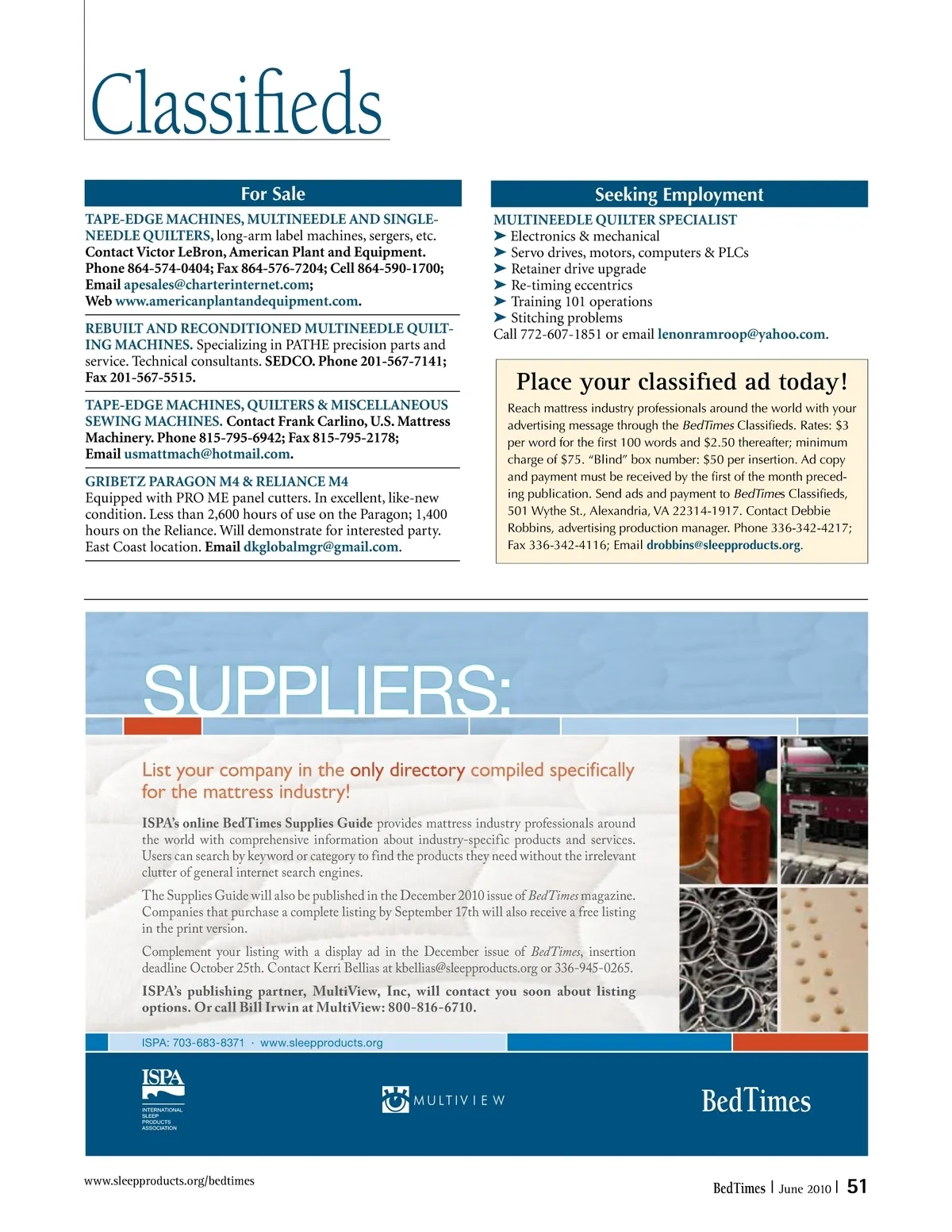 Classifieds

For Sale

TAPE-EDGE MACHINES, MULTINEEDLE AND SINGLE-NEEDLE QUILTERS, long-arm label machines, sergers, etc. Contact Victor LeBron, American Plant and Equipment. Phone 864-574-0404; Fax 864-576-7204; Cell 864-590-1700; Email apesales@charterinternet.com; Web www.americanplantandequipment.com.

REBUILT AND RECONDITIONED MULTINEEDLE QUILTING MACHINES. Specializing in PATHE precision parts and service. Technical consultants. SEDCO. Phone 201-567-7141; Fax 201-567-5515.

TAPE-EDGE MACHINES, QUILTERS & MISCELLANEOUS SEWING MACHINES. Contact Frank Carlino, U.S. Mattress Machinery. Phone 815-795-6942; Fax 815-795-2178; Email usmattmach@hotmail.com.

GRIBETZ PARAGON M4 & RELIANCE M4
Equipped with PRO ME panel cutters. In excellent, like-new condition. Less than 2,600 hours of use on the Paragon; 1,400 hours on the Reliance. Will demonstrate for interested party. East Coast location. Email dkglobalmgr@gmail.com.

Seeking Employment

MULTINEEDLE QUILTER SPECIALIST
➤ Electronics & mechanical
➤ Servo drives, motors, computers & PLCs
➤ Retainer drive upgrade
➤ Re-timing eccentrics
➤ Training 101 operations
➤ Stitching problems
Call 772-607-1851 or email lenonramroop@yahoo.com.

Place your classified ad today!

Reach mattress industry professionals around the world with your advertising message through the BedTimes Classifieds. Rates: $3 per word for the first 100 words and $2.50 thereafter; minimum charge of $75. "Blind" box number: $50 per insertion. Ad copy and payment must be received by the first of the month preceding publication. Send ads and payment to BedTimes Classifieds, 501 Wythe St., Alexandria, VA 22314-1917. Contact Debbie Robbins, advertising production manager. Phone 336-342-4217; Fax 336-342-4116; Email drobbins@sleepproducts.org.

SUPPLIERS:

List your company in the only directory compiled specifically for the mattress industry!

ISPA's online BedTimes Supplies Guide provides mattress industry professionals around the world with comprehensive information about industry-specific products and services. Users can search by keyword or category to find the products they need without the irrelevant clutter of general internet search engines.

The Supplies Guide will also be published in the December 2010 issue of BedTimes magazine. Companies that purchase a complete listing by September 17th will also receive a free listing in the print version.

Complement your listing with a display ad in the December issue of BedTimes, insertion deadline October 25th. Contact Kerri Bellias at kbellias@sleepproducts.org or 336-945-0265.

ISPA's publishing partner, MultiView, Inc, will contact you soon about listing options. Or call Bill Irwin at MultiView: 800-816-6710.

ISPA: 703-683-8371 · www.sleepproducts.org

ISPA
INTERNATIONAL SLEEP PRODUCTS ASSOCIATION

MULTIVIEW

BedTimes

www.sleepproducts.org/bedtimes

BedTimes | June 2010 | 51